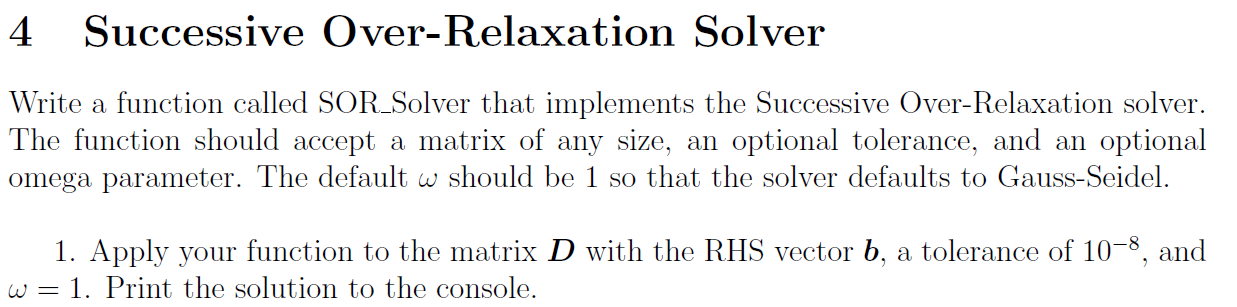 4 Successive Over-Relaxation Solver

Write a function called SOR_Solver that implements the Successive Over-Relaxation solver. The function should accept a matrix of any size, an optional tolerance, and an optional omega parameter. The default $\omega$ should be 1 so that the solver defaults to Gauss-Seidel.

1. Apply your function to the matrix $\boldsymbol{D}$ with the RHS vector $\boldsymbol{b}$, a tolerance of $10^{-8}$, and $\omega = 1$. Print the solution to the console.